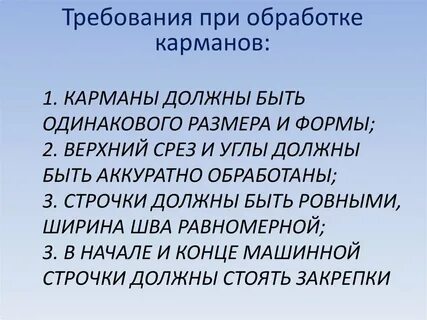 Требования при обработке карманов:

1. КАРМАНЫ ДОЛЖНЫ БЫТЬ ОДИНАКОВОГО РАЗМЕРА И ФОРМЫ;
2. ВЕРХНИЙ СРЕЗ И УГЛЫ ДОЛЖНЫ БЫТЬ АККУРАТНО ОБРАБОТАНЫ;
3. СТРОЧКИ ДОЛЖНЫ БЫТЬ РОВНЫМИ, ШИРИНА ШВА РАВНОМЕРНОЙ;
3. В НАЧАЛЕ И КОНЦЕ МАШИННОЙ СТРОЧКИ ДОЛЖНЫ СТОЯТЬ ЗАКРЕПКИ